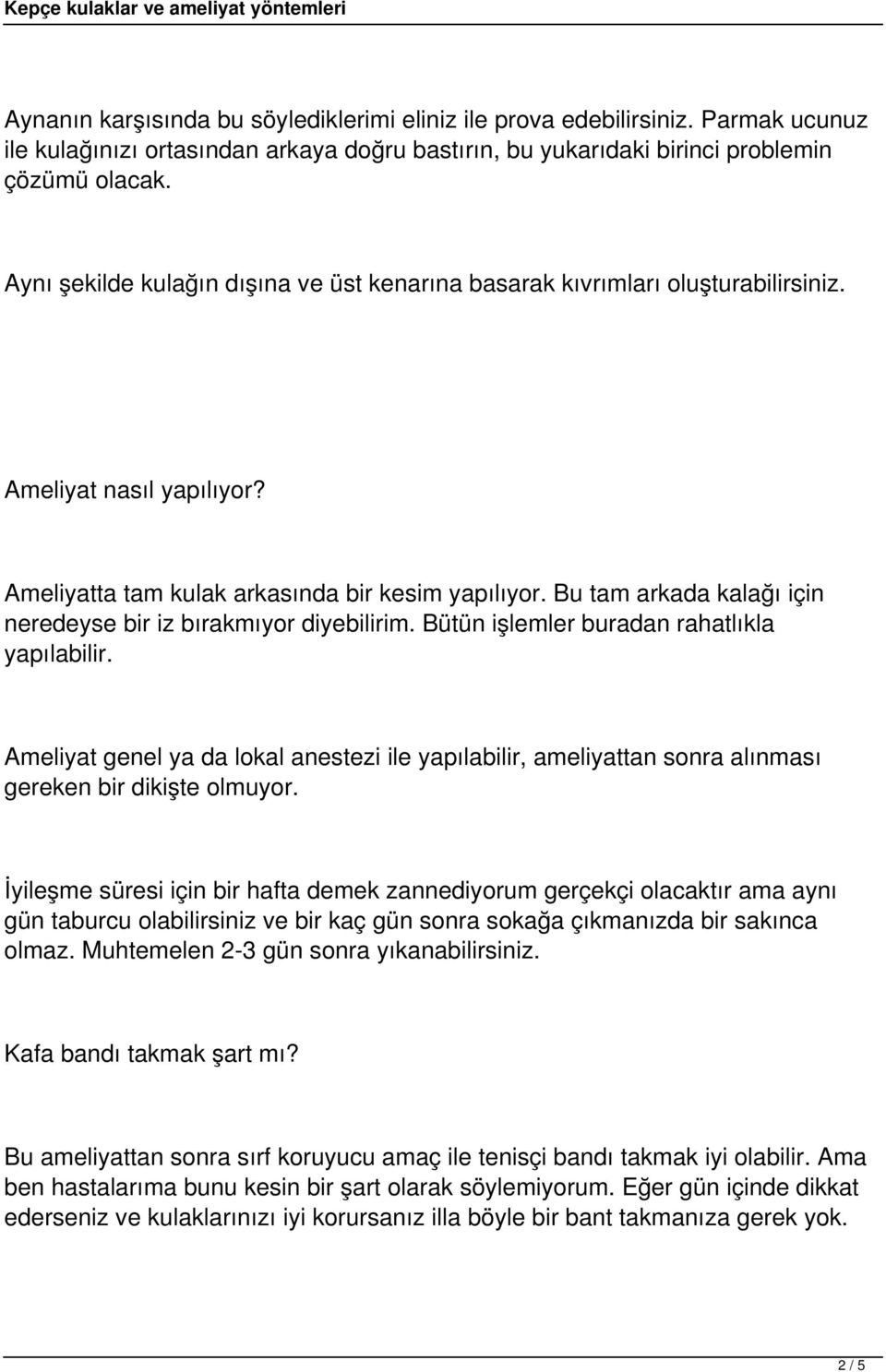 Kepçe kulaklar ve ameliyat yöntemleri

Aynanın karşısında bu söylediklerimi eliniz ile prova edebilirsiniz. Parmak ucunuz ile kulağınızı ortasından arkaya doğru bastırın, bu yukarıdaki birinci problemin çözümü olacak.

Aynı şekilde kulağın dışına ve üst kenarına basarak kıvrımları oluşturabilirsiniz.

Ameliyat nasıl yapılıyor?

Ameliyatta tam kulak arkasında bir kesim yapılıyor. Bu tam arkada kalağı için neredeyse bir iz bırakmıyor diyebilirim. Bütün işlemler buradan rahatlıkla yapılabilir.

Ameliyat genel ya da lokal anestezi ile yapılabilir, ameliyattan sonra alınması gereken bir dikişte olmuyor.

İyileşme süresi için bir hafta demek zannediyorum gerçekçi olacaktır ama aynı gün taburcu olabilirsiniz ve bir kaç gün sonra sokağa çıkmanızda bir sakınca olmaz. Muhtemelen 2-3 gün sonra yıkanabilirsiniz.

Kafa bandı takmak şart mı?

Bu ameliyattan sonra sırf koruyucu amaç ile tenisçi bandı takmak iyi olabilir. Ama ben hastalarıma bunu kesin bir şart olarak söylemiyorum. Eğer gün içinde dikkat ederseniz ve kulaklarınızı iyi korursanız illa böyle bir bant takmanıza gerek yok.

2 / 5